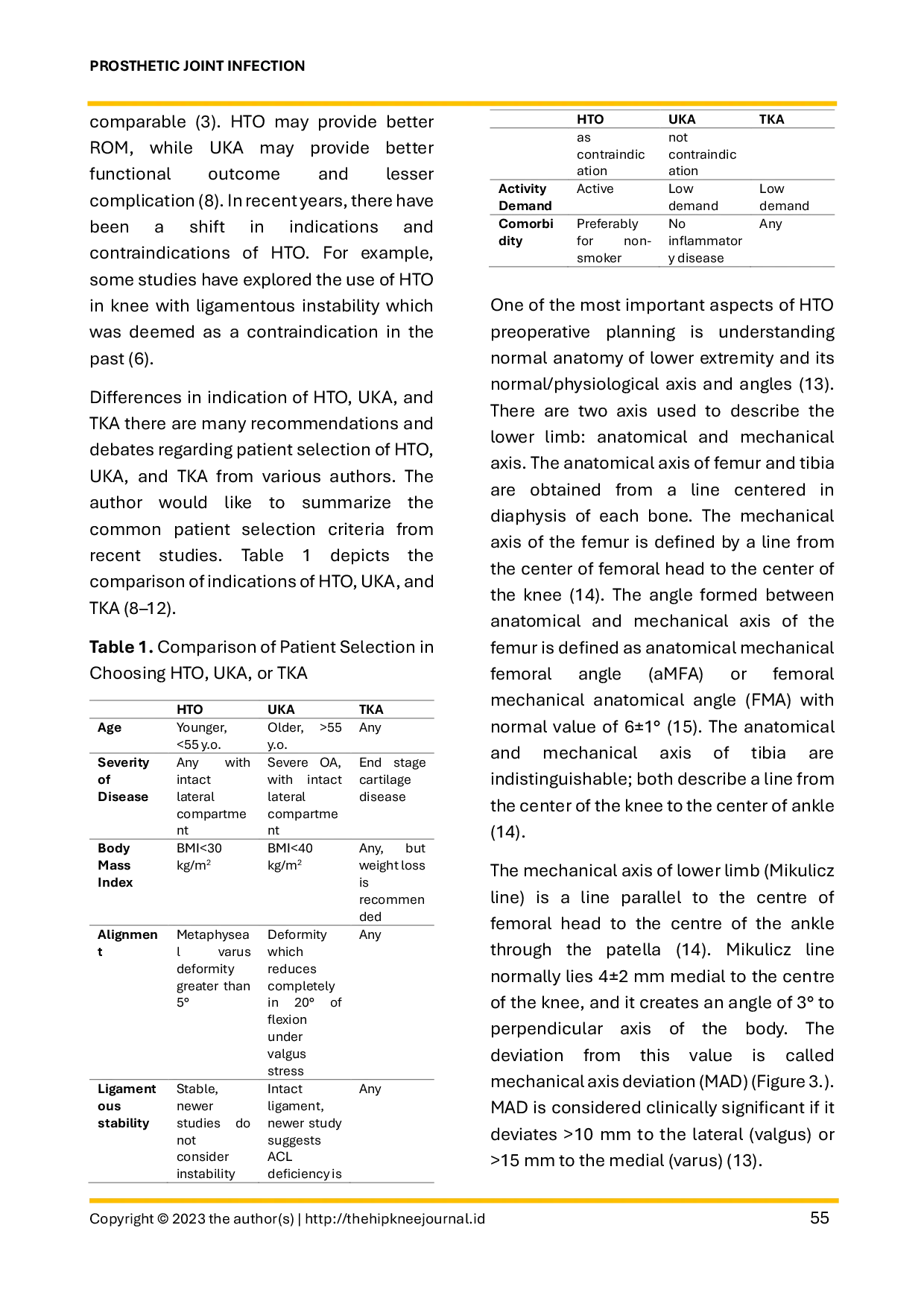 PROSTHETIC JOINT INFECTION

comparable (3). HTO may provide better ROM, while UKA may provide better functional outcome and lesser complication (8). In recent years, there have been a shift in indications and contraindications of HTO. For example, some studies have explored the use of HTO in knee with ligamentous instability which was deemed as a contraindication in the past (6).

Differences in indication of HTO, UKA, and TKA there are many recommendations and debates regarding patient selection of HTO, UKA, and TKA from various authors. The author would like to summarize the common patient selection criteria from recent studies. Table 1 depicts the comparison of indications of HTO, UKA, and TKA (8–12).

**Table 1.** Comparison of Patient Selection in Choosing HTO, UKA, or TKA

| | HTO | UKA | TKA |
|---|---|---|---|
| Age | Younger, <55 y.o. | Older, >55 y.o. | Any |
| Severity of Disease | Any with intact lateral compartment | Severe OA, with intact lateral compartment | End stage cartilage disease |
| Body Mass Index | BMI<30 kg/m$^2$ | BMI<40 kg/m$^2$ | Any, but weight loss is recommended |
| Alignment | Metaphyseal varus deformity greater than 5° | Deformity which reduces completely in 20° of flexion under valgus stress | Any |
| Ligamentous stability | Stable, newer studies do not consider instability | Intact ligament, newer study suggests ACL deficiency is | Any |

| | HTO | UKA | TKA |
|---|---|---|---|
| | as contraindication | not contraindication | |
| Activity Demand | Active | Low demand | Low demand |
| Comorbidity | Preferably for non-smoker | No inflammatory disease | Any |

One of the most important aspects of HTO preoperative planning is understanding normal anatomy of lower extremity and its normal/physiological axis and angles (13). There are two axis used to describe the lower limb: anatomical and mechanical axis. The anatomical axis of femur and tibia are obtained from a line centered in diaphysis of each bone. The mechanical axis of the femur is defined by a line from the center of femoral head to the center of the knee (14). The angle formed between anatomical and mechanical axis of the femur is defined as anatomical mechanical femoral angle (aMFA) or femoral mechanical anatomical angle (FMA) with normal value of 6±1° (15). The anatomical and mechanical axis of tibia are indistinguishable; both describe a line from the center of the knee to the center of ankle (14).

The mechanical axis of lower limb (Mikulicz line) is a line parallel to the centre of femoral head to the centre of the ankle through the patella (14). Mikulicz line normally lies 4±2 mm medial to the centre of the knee, and it creates an angle of 3° to perpendicular axis of the body. The deviation from this value is called mechanical axis deviation (MAD) (Figure 3.). MAD is considered clinically significant if it deviates >10 mm to the lateral (valgus) or >15 mm to the medial (varus) (13).

Copyright © 2023 the author(s) | http://thehipkneejournal.id 55